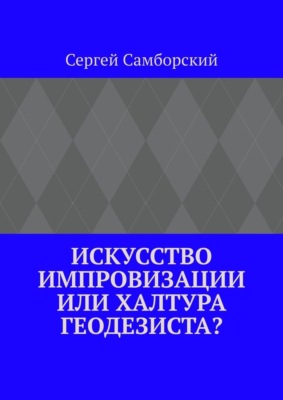 Сергей Самборский

ИСКУССТВО ИМПРОВИЗАЦИИ ИЛИ ХАЛТУРА ГЕОДЕЗИСТА?